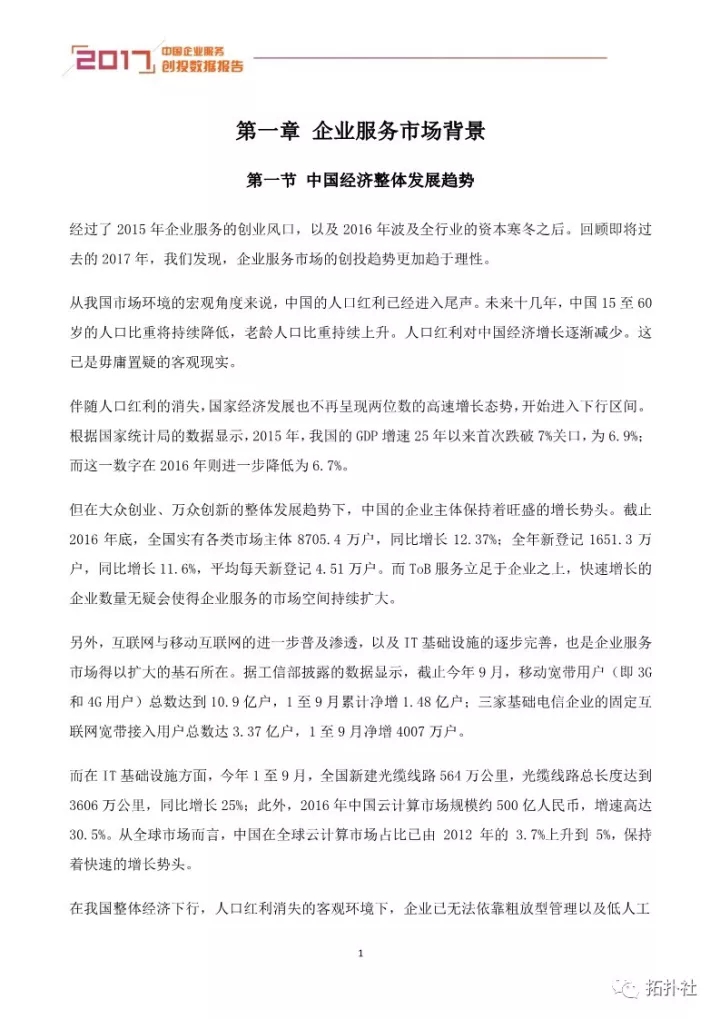 2017 中国企业服务 创投数据报告

第一章 企业服务市场背景

第一节 中国经济整体发展趋势

经过了 2015 年企业服务的创业风口，以及 2016 年波及全行业的资本寒冬之后。回顾即将过去的 2017 年，我们发现，企业服务市场的创投趋势更加趋于理性。

从我国市场环境的宏观角度来说，中国的人口红利已经进入尾声。未来十几年，中国 15 至 60 岁的人口比重将持续降低，老龄人口比重持续上升。人口红利对中国经济增长逐渐减少。这已是毋庸置疑的客观现实。

伴随人口红利的消失，国家经济发展也不再呈现两位数的高速增长态势，开始进入下行区间。根据国家统计局的数据显示，2015 年，我国的 GDP 增速 25 年以来首次跌破 7%关口，为 6.9%；而这一数字在 2016 年则进一步降低为 6.7%。

但在大众创业、万众创新的整体发展趋势下，中国的企业主体保持着旺盛的增长势头。截止 2016 年底，全国实有各类市场主体 8705.4 万户，同比增长 12.37%；全年新登记 1651.3 万户，同比增长 11.6%，平均每天新登记 4.51 万户。而 ToB 服务立足于企业之上，快速增长的企业数量无疑会使得企业服务的市场空间持续扩大。

另外，互联网与移动互联网的进一步普及渗透，以及 IT 基础设施的逐步完善，也是企业服务市场得以扩大的基石所在。据工信部披露的数据显示，截止今年 9 月，移动宽带用户（即 3G 和 4G 用户）总数达到 10.9 亿户，1 至 9 月累计净增 1.48 亿户；三家基础电信企业的固定互联网宽带接入用户总数达 3.37 亿户，1 至 9 月净增 4007 万户。

而在 IT 基础设施方面，今年 1 至 9 月，全国新建光缆线路 564 万公里，光缆线路总长度达到 3606 万公里，同比增长 25%；此外，2016 年中国云计算市场规模约 500 亿人民币，增速高达 30.5%。从全球市场而言，中国在全球云计算市场占比已由 2012 年的 3.7%上升到 5%，保持着快速的增长势头。

在我国整体经济下行，人口红利消失的客观环境下，企业已无法依靠粗放型管理以及低人工

1

拓扑社